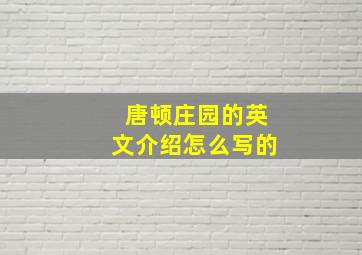 唐顿庄园的英文介绍怎么写的